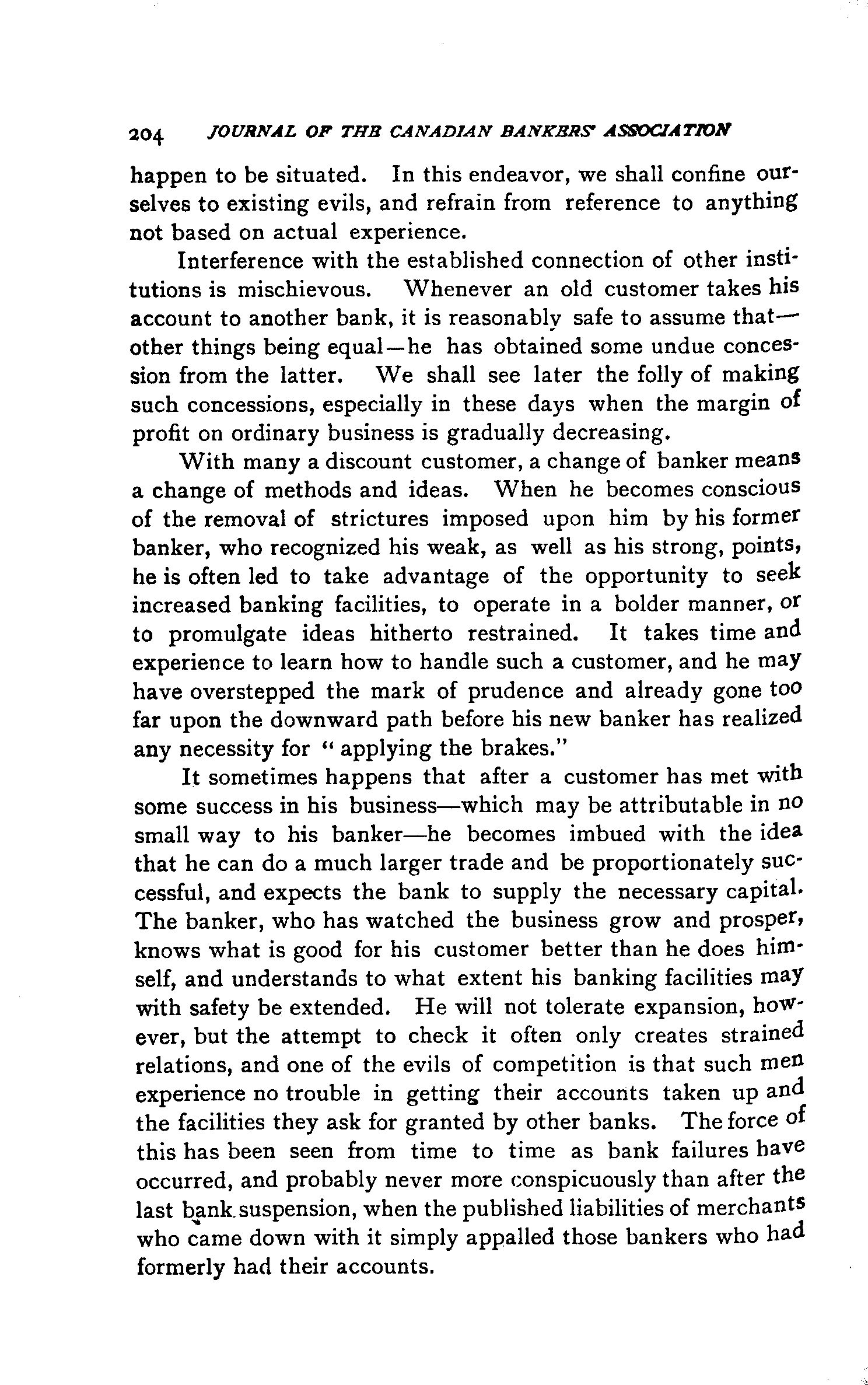 204 JOURNAL OF THE CANADIAN BANKERS' ASSOCIATION

happen to be situated. In this endeavor, we shall confine ourselves to existing evils, and refrain from reference to anything not based on actual experience.

Interference with the established connection of other institutions is mischievous. Whenever an old customer takes his account to another bank, it is reasonably safe to assume that—other things being equal—he has obtained some undue concession from the latter. We shall see later the folly of making such concessions, especially in these days when the margin of profit on ordinary business is gradually decreasing.

With many a discount customer, a change of banker means a change of methods and ideas. When he becomes conscious of the removal of strictures imposed upon him by his former banker, who recognized his weak, as well as his strong, points, he is often led to take advantage of the opportunity to seek increased banking facilities, to operate in a bolder manner, or to promulgate ideas hitherto restrained. It takes time and experience to learn how to handle such a customer, and he may have overstepped the mark of prudence and already gone too far upon the downward path before his new banker has realized any necessity for "applying the brakes."

It sometimes happens that after a customer has met with some success in his business—which may be attributable in no small way to his banker—he becomes imbued with the idea that he can do a much larger trade and be proportionately successful, and expects the bank to supply the necessary capital. The banker, who has watched the business grow and prosper, knows what is good for his customer better than he does himself, and understands to what extent his banking facilities may with safety be extended. He will not tolerate expansion, however, but the attempt to check it often only creates strained relations, and one of the evils of competition is that such men experience no trouble in getting their accounts taken up and the facilities they ask for granted by other banks. The force of this has been seen from time to time as bank failures have occurred, and probably never more conspicuously than after the last bank suspension, when the published liabilities of merchants who came down with it simply appalled those bankers who had formerly had their accounts.